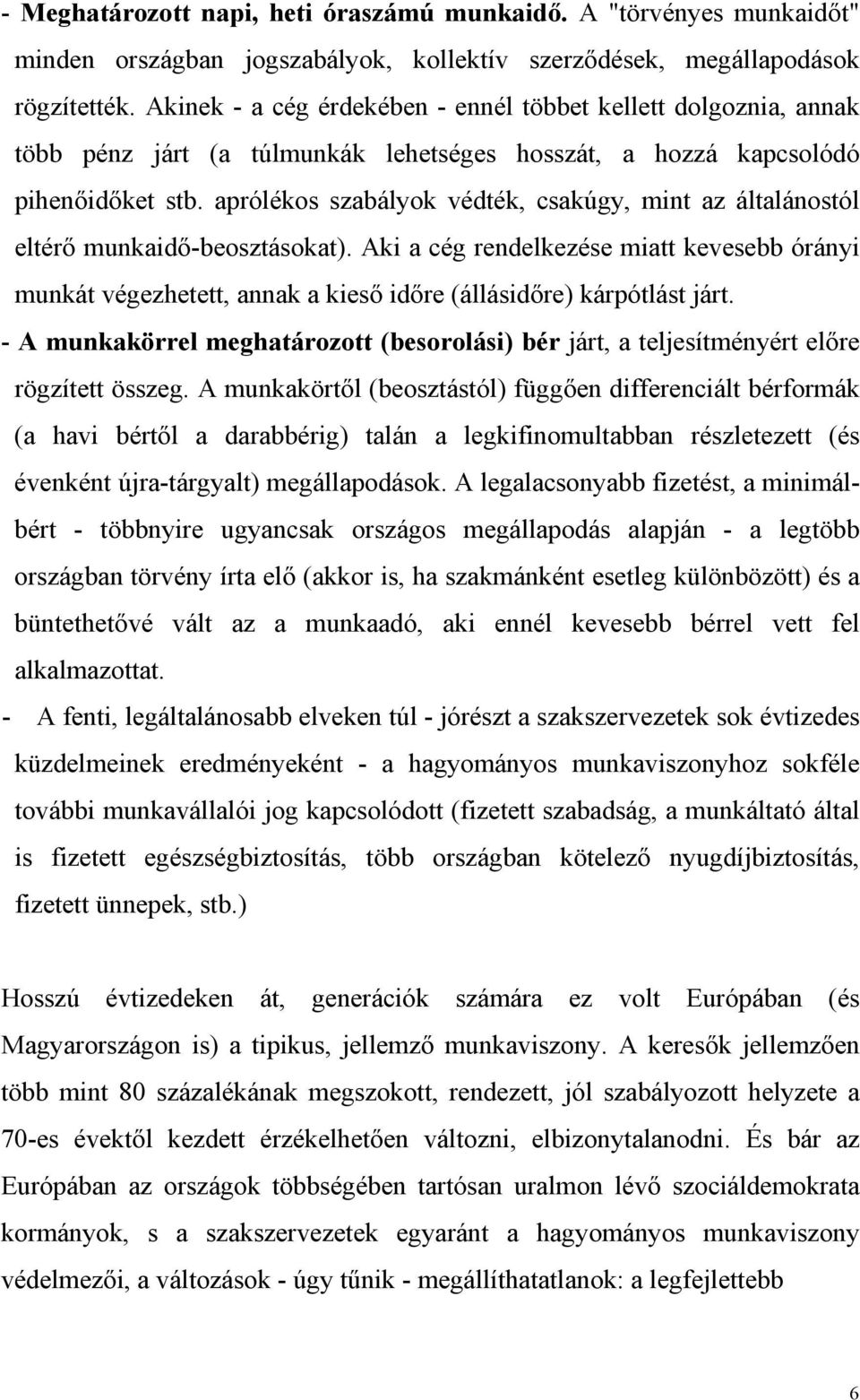 - Meghatározott napi, heti óraszámú munkaidő. A "törvényes munkaidőt" minden országban jogszabályok, kollektív szerződések, megállapodások rögzítették. Akinek - a cég érdekében - ennél többet kellett dolgoznia, annak több pénz járt (a túlmunkák lehetséges hosszát, a hozzá kapcsolódó pihenőidőket stb. aprólékos szabályok védték, csakúgy, mint az általánostól eltérő munkaidő-beosztásokat). Aki a cég rendelkezése miatt kevesebb órányi munkát végezhetett, annak a kieső időre (állásidőre) kárpótlást járt.

- A munkakörrel meghatározott (besorolási) bér járt, a teljesítményért előre rögzített összeg. A munkakörtől (beosztástól) függően differenciált bérformák (a havi bértől a darabbérig) talán a legkifinomultabban részletezett (és évenként újra-tárgyalt) megállapodások. A legalacsonyabb fizetést, a minimálbért - többnyire ugyancsak országos megállapodás alapján - a legtöbb országban törvény írta elő (akkor is, ha szakmánként esetleg különbözött) és a büntethetővé vált az a munkaadó, aki ennél kevesebb bérrel vett fel alkalmazottat.

- A fenti, legáltalánosabb elveken túl - jórészt a szakszervezetek sok évtizedes küzdelmeinek eredményeként - a hagyományos munkaviszonyhoz sokféle további munkavállalói jog kapcsolódott (fizetett szabadság, a munkáltató által is fizetett egészségbiztosítás, több országban kötelező nyugdíjbiztosítás, fizetett ünnepek, stb.)

Hosszú évtizedeken át, generációk számára ez volt Európában (és Magyarországon is) a tipikus, jellemző munkaviszony. A keresők jellemzően több mint 80 százalékának megszokott, rendezett, jól szabályozott helyzete a 70-es évektől kezdett érzékelhetően változni, elbizonytalanodni. És bár az Európában az országok többségében tartósan uralmon lévő szociáldemokrata kormányok, s a szakszervezetek egyaránt a hagyományos munkaviszony védelmezői, a változások - úgy tűnik - megállíthatatlanok: a legfejlettebb

6